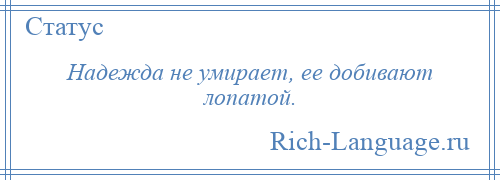 Статус

Надежда не умирает, ее добивают лопатой.

Rich-Language.ru